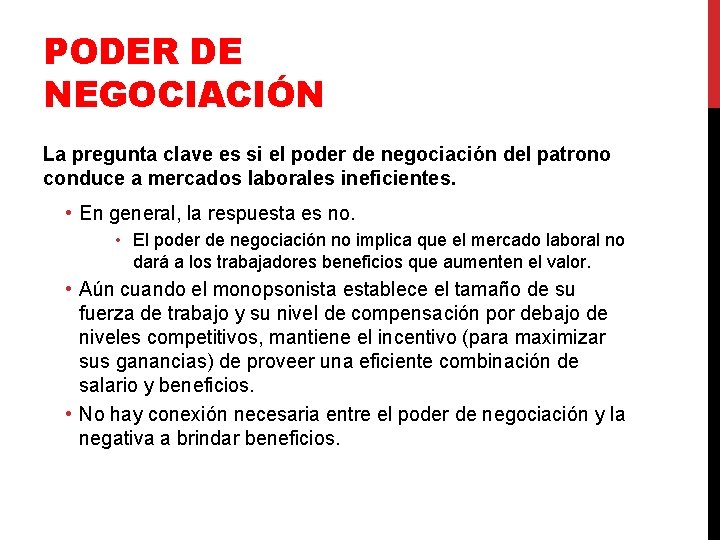 PODER DE NEGOCIACIÓN

La pregunta clave es si el poder de negociación del patrono conduce a mercados laborales ineficientes.

• En general, la respuesta es no.
  • El poder de negociación no implica que el mercado laboral no dará a los trabajadores beneficios que aumenten el valor.
• Aún cuando el monopsonista establece el tamaño de su fuerza de trabajo y su nivel de compensación por debajo de niveles competitivos, mantiene el incentivo (para maximizar sus ganancias) de proveer una eficiente combinación de salario y beneficios.
• No hay conexión necesaria entre el poder de negociación y la negativa a brindar beneficios.